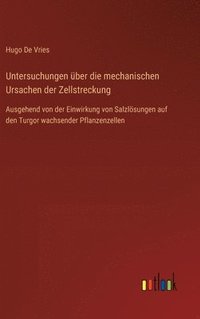 Hugo De Vries

Untersuchungen über die mechanischen Ursachen der Zellstreckung

Ausgehend von der Einwirkung von Salzlösungen auf den Turgor wachsender Pflanzenzellen

outlook